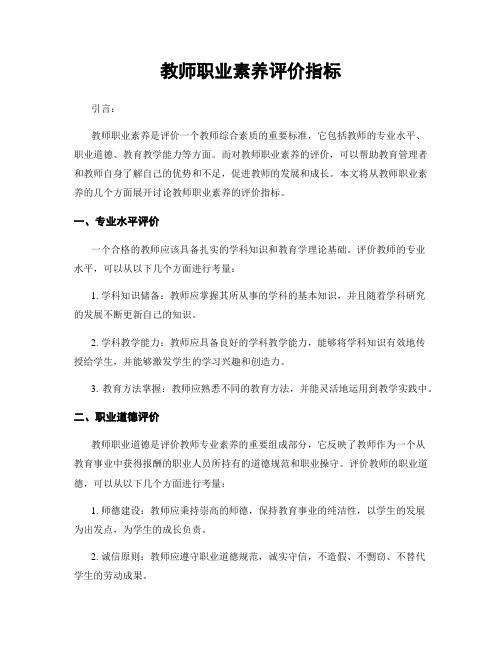 教师职业素养评价指标

引言：

教师职业素养是评价一个教师综合素质的重要标准，它包括教师的专业水平、职业道德、教育教学能力等方面。而对教师职业素养的评价，可以帮助教育管理者和教师自身了解自己的优势和不足，促进教师的发展和成长。本文将从教师职业素养的几个方面展开讨论教师职业素养的评价指标。

一、专业水平评价

一个合格的教师应该具备扎实的学科知识和教育学理论基础。评价教师的专业水平，可以从以下几个方面进行考量：

1. 学科知识储备：教师应掌握其所从事的学科的基本知识，并且随着学科研究的发展不断更新自己的知识。

2. 学科教学能力：教师应具备良好的学科教学能力，能够将学科知识有效地传授给学生，并能够激发学生的学习兴趣和创造力。

3. 教育方法掌握：教师应熟悉不同的教育方法，并能灵活地运用到教学实践中。

二、职业道德评价

教师职业道德是评价教师专业素养的重要组成部分，它反映了教师作为一个从教育事业中获得报酬的职业人员所持有的道德规范和职业操守。评价教师的职业道德，可以从以下几个方面进行考量：

1. 师德建设：教师应秉持崇高的师德，保持教育事业的纯洁性，以学生的发展为出发点，为学生的成长负责。

2. 诚信原则：教师应遵守职业道德规范，诚实守信，不造假、不剽窃、不替代学生的劳动成果。